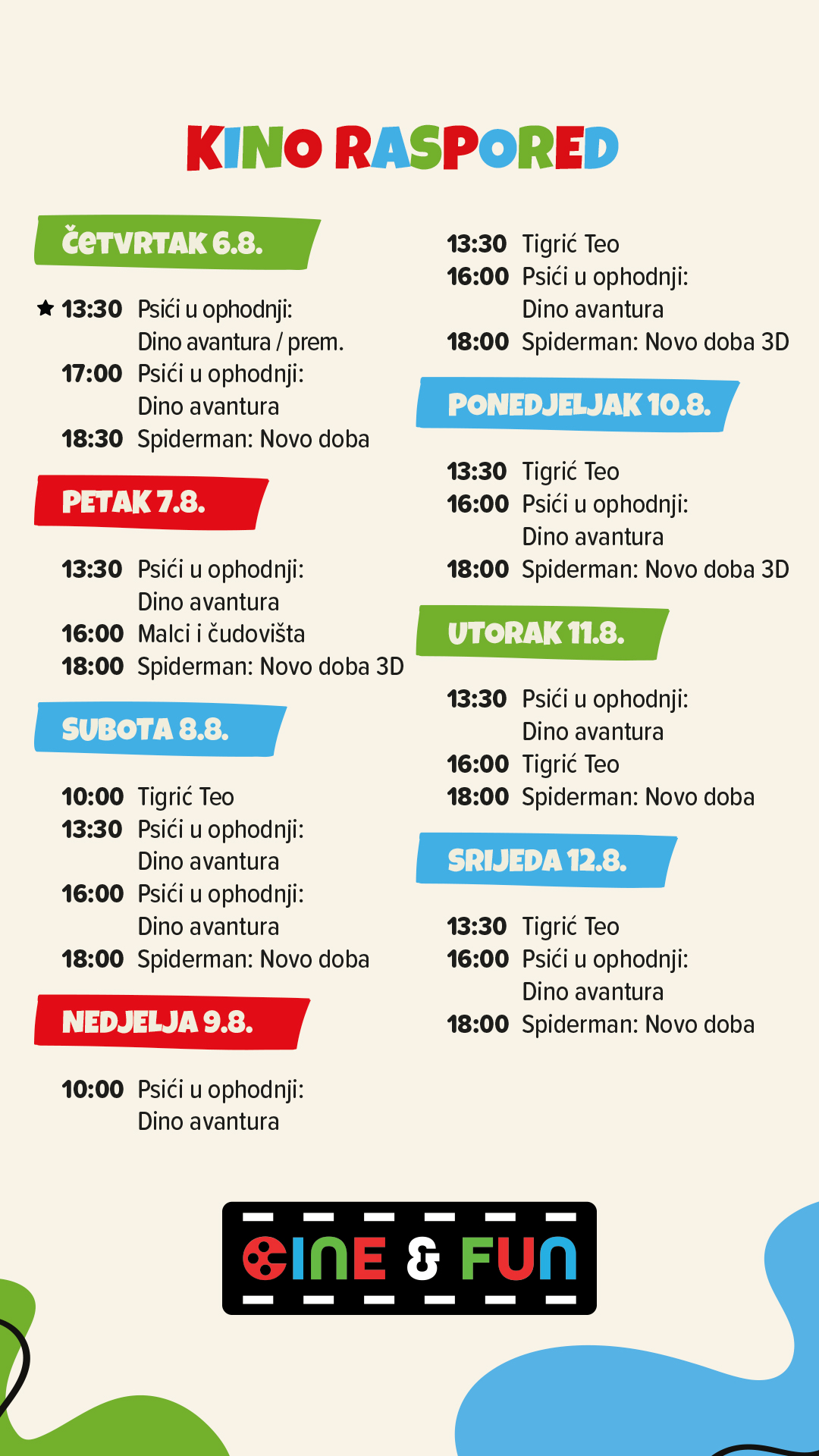 KINO RASPORED

ČETVRTAK 6.8.

★ 13:30 Psići u ophodnji: Dino avantura / prem.
17:00 Psići u ophodnji: Dino avantura
18:30 Spiderman: Novo doba

PETAK 7.8.

13:30 Psići u ophodnji: Dino avantura
16:00 Malci i čudovišta
18:00 Spiderman: Novo doba 3D

SUBOTA 8.8.

10:00 Tigrić Teo
13:30 Psići u ophodnji: Dino avantura
16:00 Psići u ophodnji: Dino avantura
18:00 Spiderman: Novo doba

NEDJELJA 9.8.

10:00 Psići u ophodnji: Dino avantura
13:30 Tigrić Teo
16:00 Psići u ophodnji: Dino avantura
18:00 Spiderman: Novo doba 3D

PONEDJELJAK 10.8.

13:30 Tigrić Teo
16:00 Psići u ophodnji: Dino avantura
18:00 Spiderman: Novo doba 3D

UTORAK 11.8.

13:30 Psići u ophodnji: Dino avantura
16:00 Tigrić Teo
18:00 Spiderman: Novo doba

SRIJEDA 12.8.

13:30 Tigrić Teo
16:00 Psići u ophodnji: Dino avantura
18:00 Spiderman: Novo doba

CINE & FUN